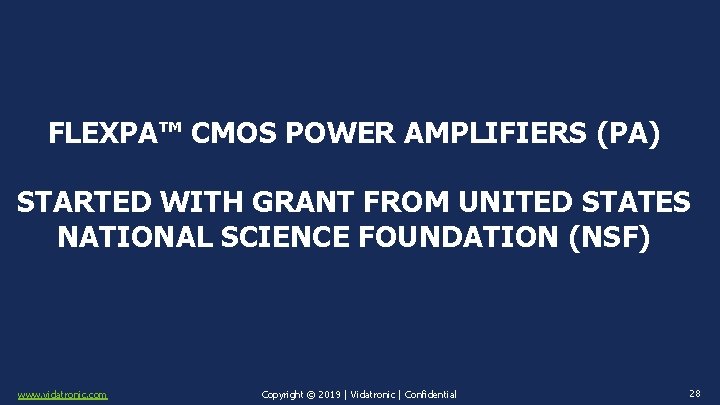 FLEXPA™ CMOS POWER AMPLIFIERS (PA)

STARTED WITH GRANT FROM UNITED STATES NATIONAL SCIENCE FOUNDATION (NSF)

www.vidatronic.com

Copyright © 2019 | Vidatronic | Confidential

28